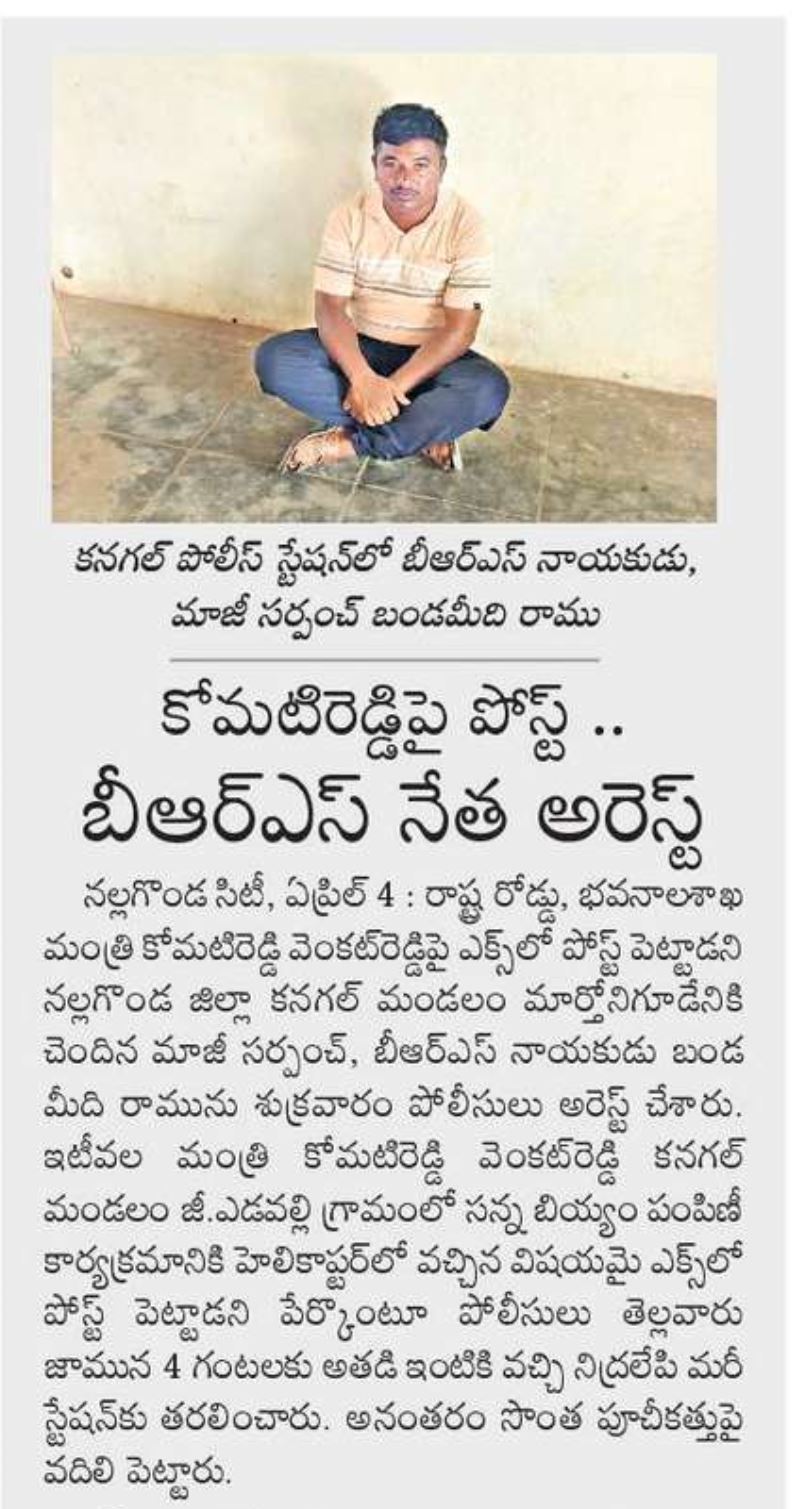 కనగల్ పోలీస్ స్టేషన్‌లో బీఆర్ఎస్ నాయకుడు, మాజీ సర్పంచ్ బండమీది రాము

కోమటిరెడ్డిపై పోస్ట్ ..
బీఆర్ఎస్ నేత అరెస్ట్

నల్లగొండ సిటీ, ఏప్రిల్ 4 : రాష్ట్ర రోడ్డు, భవనాలశాఖ మంత్రి కోమటిరెడ్డి వెంకట్‌రెడ్డిపై ఎక్స్‌లో పోస్ట్ పెట్టాడని నల్లగొండ జిల్లా కనగల్ మండలం మార్తోనిగూడేనికి చెందిన మాజీ సర్పంచ్, బీఆర్ఎస్ నాయకుడు బండ మీది రామును శుక్రవారం పోలీసులు అరెస్ట్ చేశారు. ఇటీవల మంత్రి కోమటిరెడ్డి వెంకట్‌రెడ్డి కనగల్ మండలం జీ.ఎడవల్లి గ్రామంలో సన్న బియ్యం పంపిణీ కార్యక్రమానికి హెలికాప్టర్‌లో వచ్చిన విషయమై ఎక్స్‌లో పోస్ట్ పెట్టాడని పేర్కొంటూ పోలీసులు తెల్లవారు జామున 4 గంటలకు అతడి ఇంటికి వచ్చి నిద్రలేపి మరీ స్టేషన్‌కు తరలించారు. అనంతరం సొంత పూచీకత్తుపై వదిలి పెట్టారు.